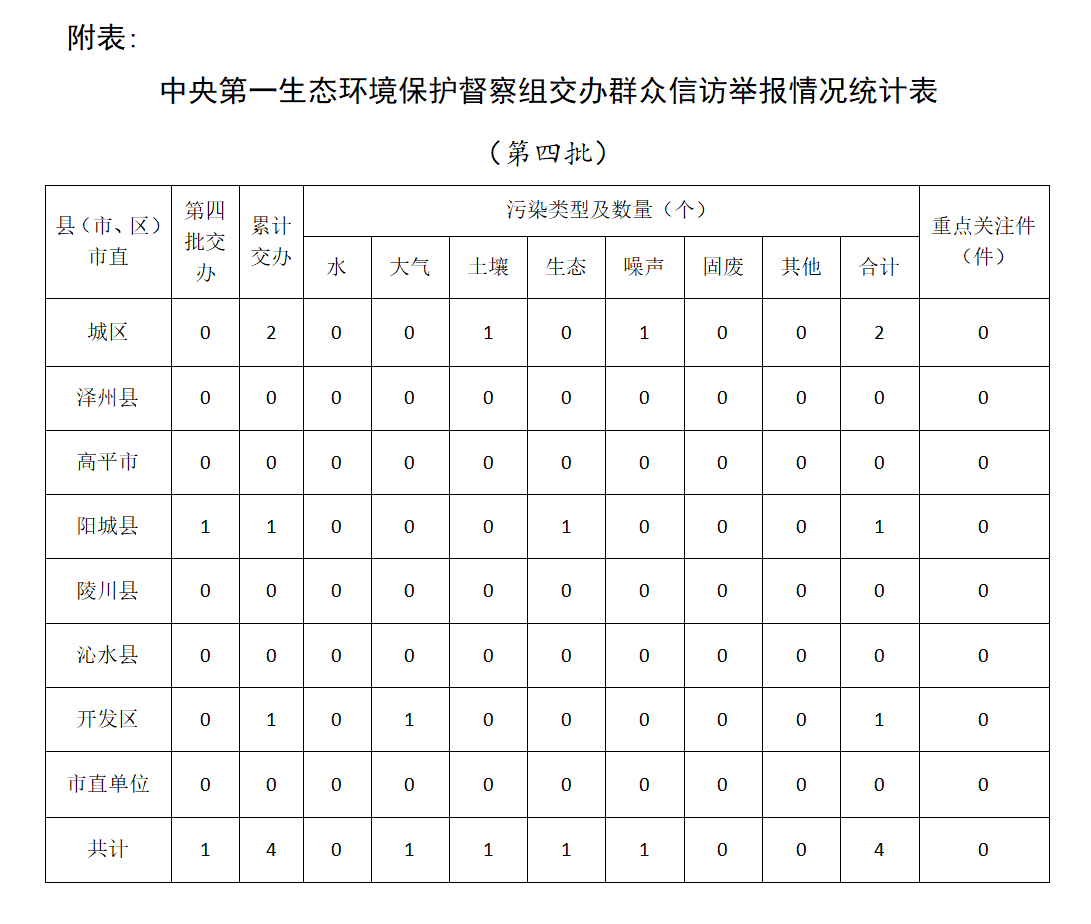 附表：

中央第一生态环境保护督察组交办群众信访举报情况统计表

（第四批）

| 县（市、区）市直 | 第四批交办 | 累计交办 | 污染类型及数量（个） | | | | | | | | 重点关注件（件） |
|---|---|---|---|---|---|---|---|---|---|---|---|
| | | | 水 | 大气 | 土壤 | 生态 | 噪声 | 固废 | 其他 | 合计 | |
| 城区 | 0 | 2 | 0 | 0 | 1 | 0 | 1 | 0 | 0 | 2 | 0 |
| 泽州县 | 0 | 0 | 0 | 0 | 0 | 0 | 0 | 0 | 0 | 0 | 0 |
| 高平市 | 0 | 0 | 0 | 0 | 0 | 0 | 0 | 0 | 0 | 0 | 0 |
| 阳城县 | 1 | 1 | 0 | 0 | 0 | 1 | 0 | 0 | 0 | 1 | 0 |
| 陵川县 | 0 | 0 | 0 | 0 | 0 | 0 | 0 | 0 | 0 | 0 | 0 |
| 沁水县 | 0 | 0 | 0 | 0 | 0 | 0 | 0 | 0 | 0 | 0 | 0 |
| 开发区 | 0 | 1 | 0 | 1 | 0 | 0 | 0 | 0 | 0 | 1 | 0 |
| 市直单位 | 0 | 0 | 0 | 0 | 0 | 0 | 0 | 0 | 0 | 0 | 0 |
| 共计 | 1 | 4 | 0 | 1 | 1 | 1 | 1 | 0 | 0 | 4 | 0 |